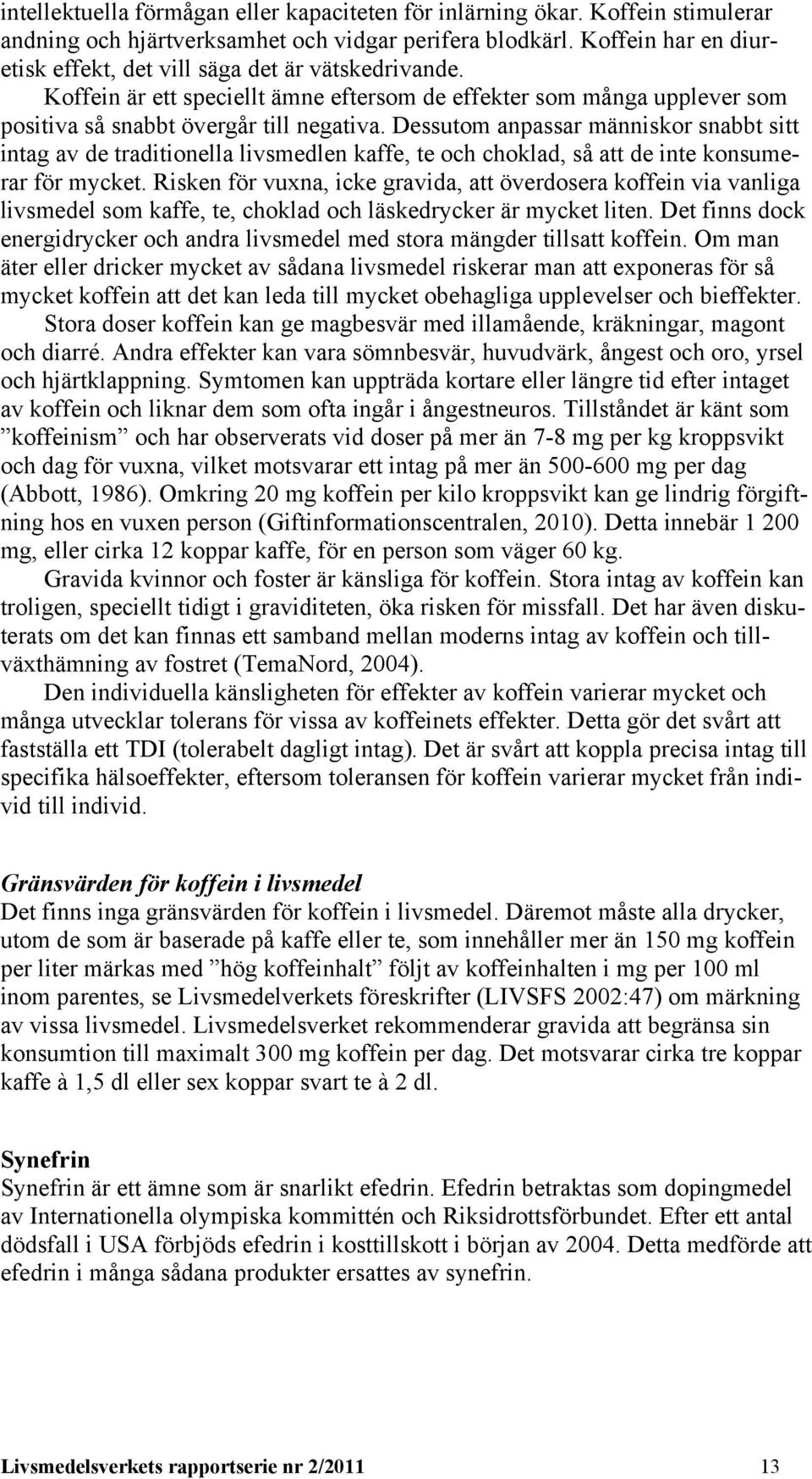 intellektuella förmågan eller kapaciteten för inlärning ökar. Koffein stimulerar andning och hjärtverksamhet och vidgar perifera blodkärl. Koffein har en diuretisk effekt, det vill säga det är vätskedrivande.

Koffein är ett speciellt ämne eftersom de effekter som många upplever som positiva så snabbt övergår till negativa. Dessutom anpassar människor snabbt sitt intag av de traditionella livsmedlen kaffe, te och choklad, så att de inte konsumerar för mycket. Risken för vuxna, icke gravida, att överdosera koffein via vanliga livsmedel som kaffe, te, choklad och läskedrycker är mycket liten. Det finns dock energidrycker och andra livsmedel med stora mängder tillsatt koffein. Om man äter eller dricker mycket av sådana livsmedel riskerar man att exponeras för så mycket koffein att det kan leda till mycket obehagliga upplevelser och bieffekter.

Stora doser koffein kan ge magbesvär med illamående, kräkningar, magont och diarré. Andra effekter kan vara sömnbesvär, huvudvärk, ångest och oro, yrsel och hjärtklappning. Symtomen kan uppträda kortare eller längre tid efter intaget av koffein och liknar dem som ofta ingår i ångestneuros. Tillståndet är känt som ”koffeinism” och har observerats vid doser på mer än 7-8 mg per kg kroppsvikt och dag för vuxna, vilket motsvarar ett intag på mer än 500-600 mg per dag (Abbott, 1986). Omkring 20 mg koffein per kilo kroppsvikt kan ge lindrig förgiftning hos en vuxen person (Giftinformationscentralen, 2010). Detta innebär 1 200 mg, eller cirka 12 koppar kaffe, för en person som väger 60 kg.

Gravida kvinnor och foster är känsliga för koffein. Stora intag av koffein kan troligen, speciellt tidigt i graviditeten, öka risken för missfall. Det har även diskuterats om det kan finnas ett samband mellan moderns intag av koffein och tillväxthämning av fostret (TemaNord, 2004).

Den individuella känsligheten för effekter av koffein varierar mycket och många utvecklar tolerans för vissa av koffeinets effekter. Detta gör det svårt att fastställa ett TDI (tolerabelt dagligt intag). Det är svårt att koppla precisa intag till specifika hälsoeffekter, eftersom toleransen för koffein varierar mycket från individ till individ.

Gränsvärden för koffein i livsmedel
Det finns inga gränsvärden för koffein i livsmedel. Däremot måste alla drycker, utom de som är baserade på kaffe eller te, som innehåller mer än 150 mg koffein per liter märkas med ”hög koffeinhalt” följt av koffeinhalten i mg per 100 ml inom parentes, se Livsmedelverkets föreskrifter (LIVSFS 2002:47) om märkning av vissa livsmedel. Livsmedelsverket rekommenderar gravida att begränsa sin konsumtion till maximalt 300 mg koffein per dag. Det motsvarar cirka tre koppar kaffe à 1,5 dl eller sex koppar svart te à 2 dl.

Synefrin
Synefrin är ett ämne som är snarlikt efedrin. Efedrin betraktas som dopingmedel av Internationella olympiska kommittén och Riksidrottsförbundet. Efter ett antal dödsfall i USA förbjöds efedrin i kosttillskott i början av 2004. Detta medförde att efedrin i många sådana produkter ersattes av synefrin.

Livsmedelsverkets rapportserie nr 2/2011 13